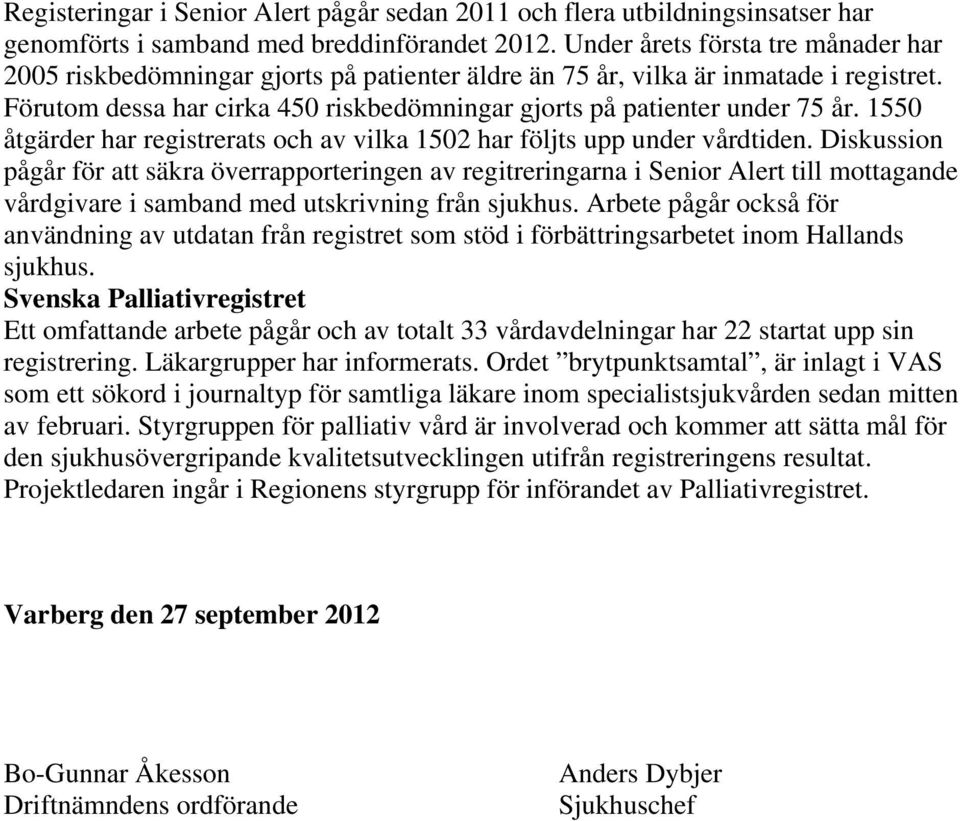 Registeringar i Senior Alert pågår sedan 2011 och flera utbildningsinsatser har genomförts i samband med breddinförandet 2012. Under årets första tre månader har 2005 riskbedömningar gjorts på patienter äldre än 75 år, vilka är inmatade i registret. Förutom dessa har cirka 450 riskbedömningar gjorts på patienter under 75 år. 1550 åtgärder har registrerats och av vilka 1502 har följts upp under vårdtiden. Diskussion pågår för att säkra överrapporteringen av regitreringarna i Senior Alert till mottagande vårdgivare i samband med utskrivning från sjukhus. Arbete pågår också för användning av utdatan från registret som stöd i förbättringsarbetet inom Hallands sjukhus.
Svenska Palliativregistret
Ett omfattande arbete pågår och av totalt 33 vårdavdelningar har 22 startat upp sin registrering. Läkargrupper har informerats. Ordet ”brytpunktsamtal”, är inlagt i VAS som ett sökord i journaltyp för samtliga läkare inom specialistsjukvården sedan mitten av februari. Styrgruppen för palliativ vård är involverad och kommer att sätta mål för den sjukhusövergripande kvalitetsutvecklingen utifrån registreringens resultat. Projektledaren ingår i Regionens styrgrupp för införandet av Palliativregistret.

Varberg den 27 september 2012

Bo-Gunnar Åkesson
Driftnämndens ordförande

Anders Dybjer
Sjukhuschef